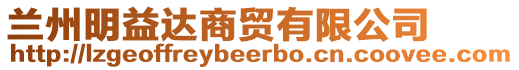 兰州明益达商贸有限公司
http://lzgeoffreybeerbo.cn.coovee.com